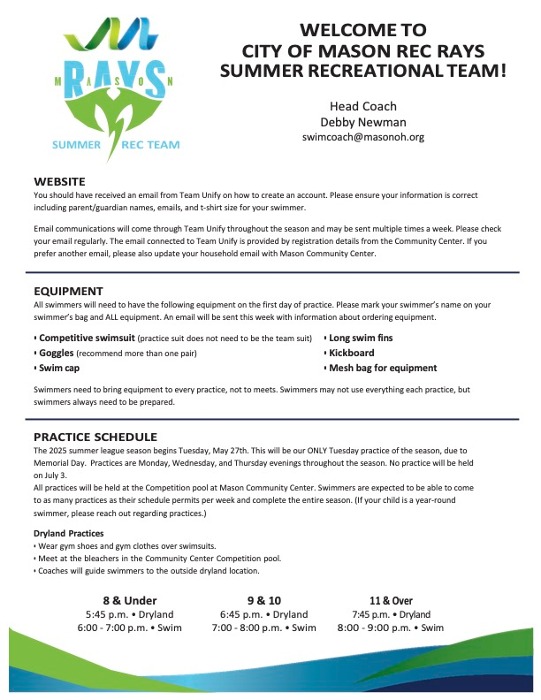 MASON RAYS
SUMMER REC TEAM

WELCOME TO
CITY OF MASON REC RAYS
SUMMER RECREATIONAL TEAM!

Head Coach
Debby Newman
swimcoach@masonoh.org

WEBSITE
You should have received an email from Team Unify on how to create an account. Please ensure your information is correct including parent/guardian names, emails, and t-shirt size for your swimmer.

Email communications will come through Team Unify throughout the season and may be sent multiple times a week. Please check your email regularly. The email connected to Team Unify is provided by registration details from the Community Center. If you prefer another email, please also update your household email with Mason Community Center.

EQUIPMENT
All swimmers will need to have the following equipment on the first day of practice. Please mark your swimmer's name on your swimmer's bag and ALL equipment. An email will be sent this week with information about ordering equipment.

• Competitive swimsuit (practice suit does not need to be the team suit)
• Goggles (recommend more than one pair)
• Swim cap
• Long swim fins
• Kickboard
• Mesh bag for equipment

Swimmers need to bring equipment to every practice, not to meets. Swimmers may not use everything each practice, but swimmers always need to be prepared.

PRACTICE SCHEDULE
The 2025 summer league season begins Tuesday, May 27th. This will be our ONLY Tuesday practice of the season, due to Memorial Day. Practices are Monday, Wednesday, and Thursday evenings throughout the season. No practice will be held on July 3.
All practices will be held at the Competition pool at Mason Community Center. Swimmers are expected to be able to come to as many practices as their schedule permits per week and complete the entire season. (If your child is a year-round swimmer, please reach out regarding practices.)

Dryland Practices
• Wear gym shoes and gym clothes over swimsuits.
• Meet at the bleachers in the Community Center Competition pool.
• Coaches will guide swimmers to the outside dryland location.

8 & Under
5:45 p.m. • Dryland
6:00 - 7:00 p.m. • Swim

9 & 10
6:45 p.m. • Dryland
7:00 - 8:00 p.m. • Swim

11 & Over
7:45 p.m. • Dryland
8:00 - 9:00 p.m. • Swim